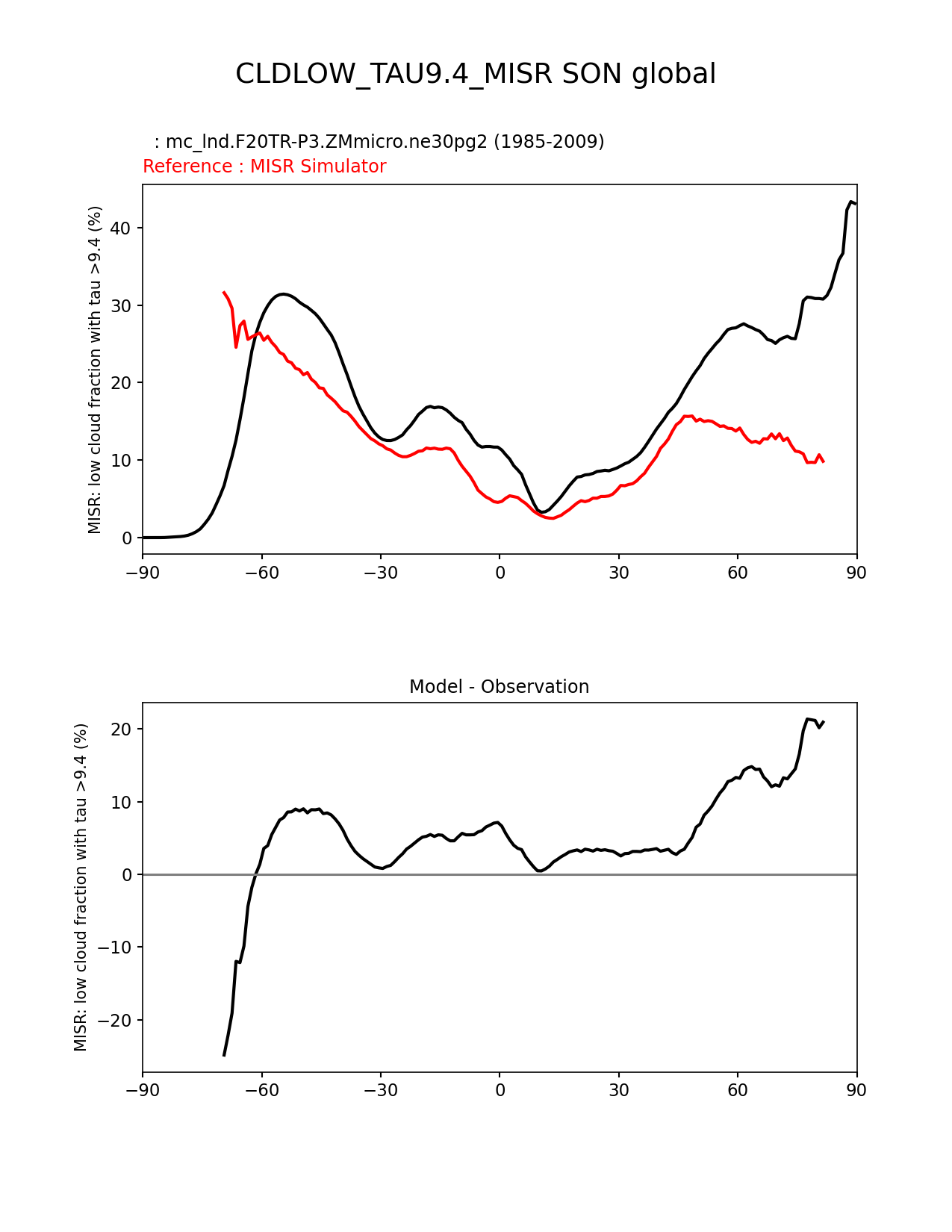 CLDLOW_TAU9.4_MISR SON global

: mc_lnd.F20TR-P3.ZMmicro.ne30pg2 (1985-2009)
Reference : MISR Simulator

MISR: low cloud fraction with tau >9.4 (%)

40
30
20
10
0

−90 −60 −30 0 30 60 90

Model - Observation

MISR: low cloud fraction with tau >9.4 (%)

20
10
0
−10
−20

−90 −60 −30 0 30 60 90